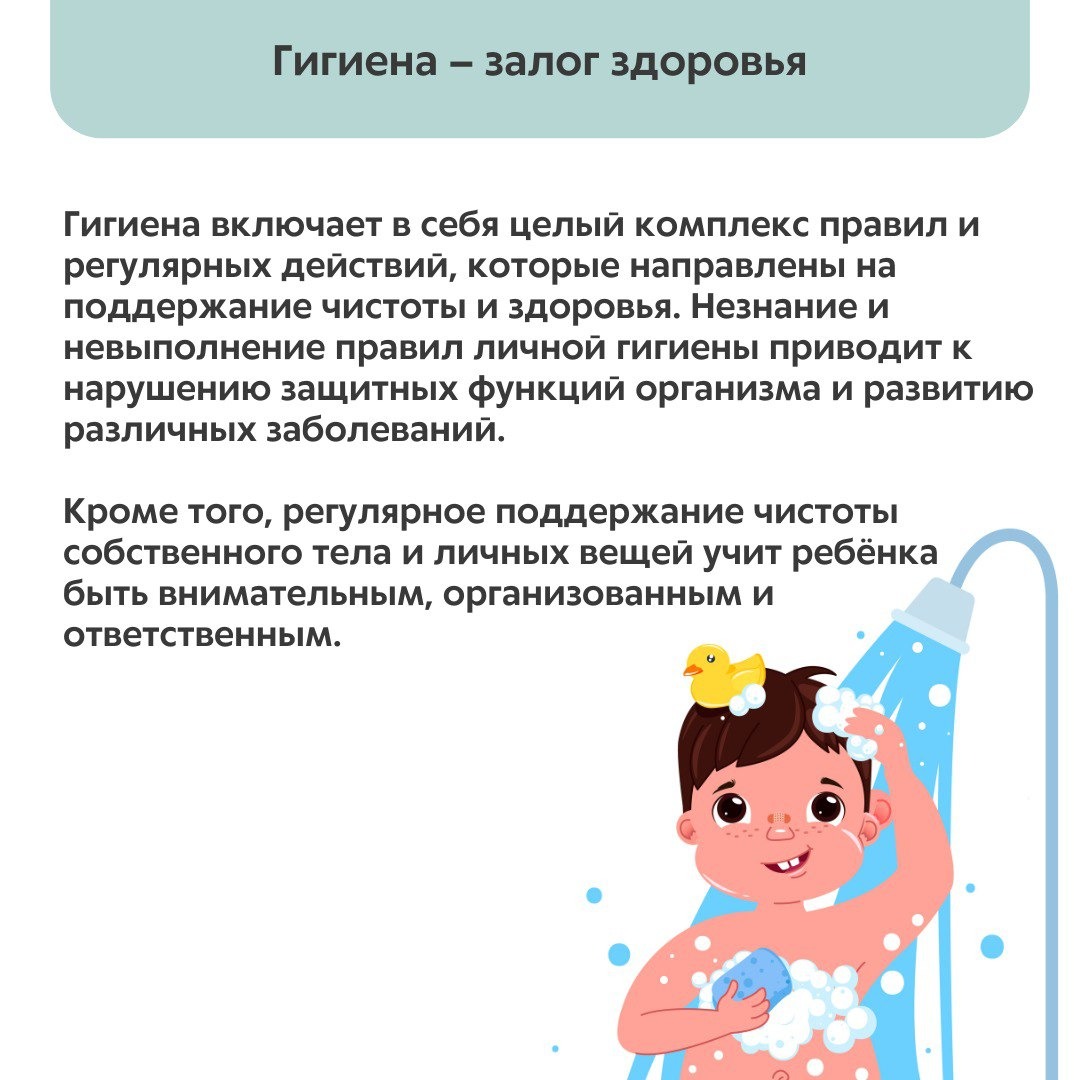 Гигиена – залог здоровья

Гигиена включает в себя целый комплекс правил и регулярных действий, которые направлены на поддержание чистоты и здоровья. Незнание и невыполнение правил личной гигиены приводит к нарушению защитных функций организма и развитию различных заболеваний.

Кроме того, регулярное поддержание чистоты собственного тела и личных вещей учит ребёнка быть внимательным, организованным и ответственным.